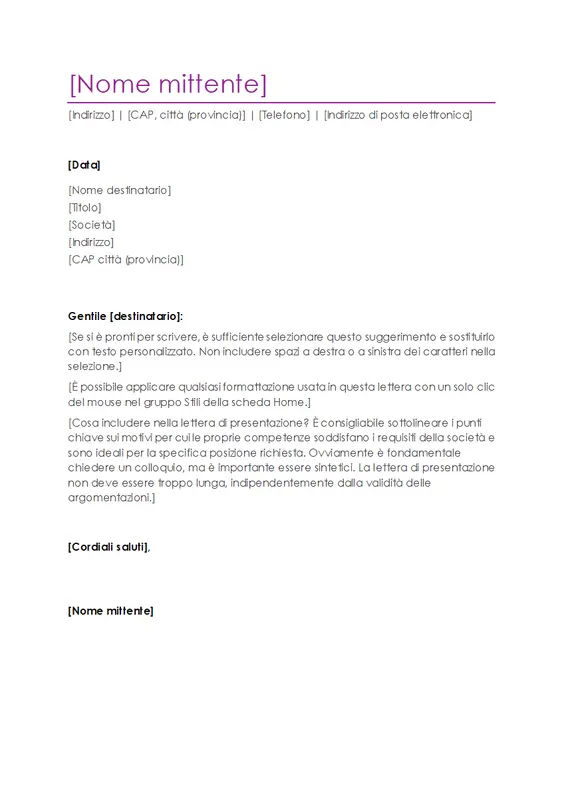 [Nome mittente]

[Indirizzo] | [CAP, città (provincia)] | [Telefono] | [Indirizzo di posta elettronica]

[Data]

[Nome destinatario]
[Titolo]
[Società]
[Indirizzo]
[CAP città (provincia)]

Gentile [destinatario]:

[Se si è pronti per scrivere, è sufficiente selezionare questo suggerimento e sostituirlo con testo personalizzato. Non includere spazi a destra o a sinistra dei caratteri nella selezione.]

[È possibile applicare qualsiasi formattazione usata in questa lettera con un solo clic del mouse nel gruppo Stili della scheda Home.]

[Cosa includere nella lettera di presentazione? È consigliabile sottolineare i punti chiave sui motivi per cui le proprie competenze soddisfano i requisiti della società e sono ideali per la specifica posizione richiesta. Ovviamente è fondamentale chiedere un colloquio, ma è importante essere sintetici. La lettera di presentazione non deve essere troppo lunga, indipendentemente dalla validità delle argomentazioni.]

[Cordiali saluti],

[Nome mittente]